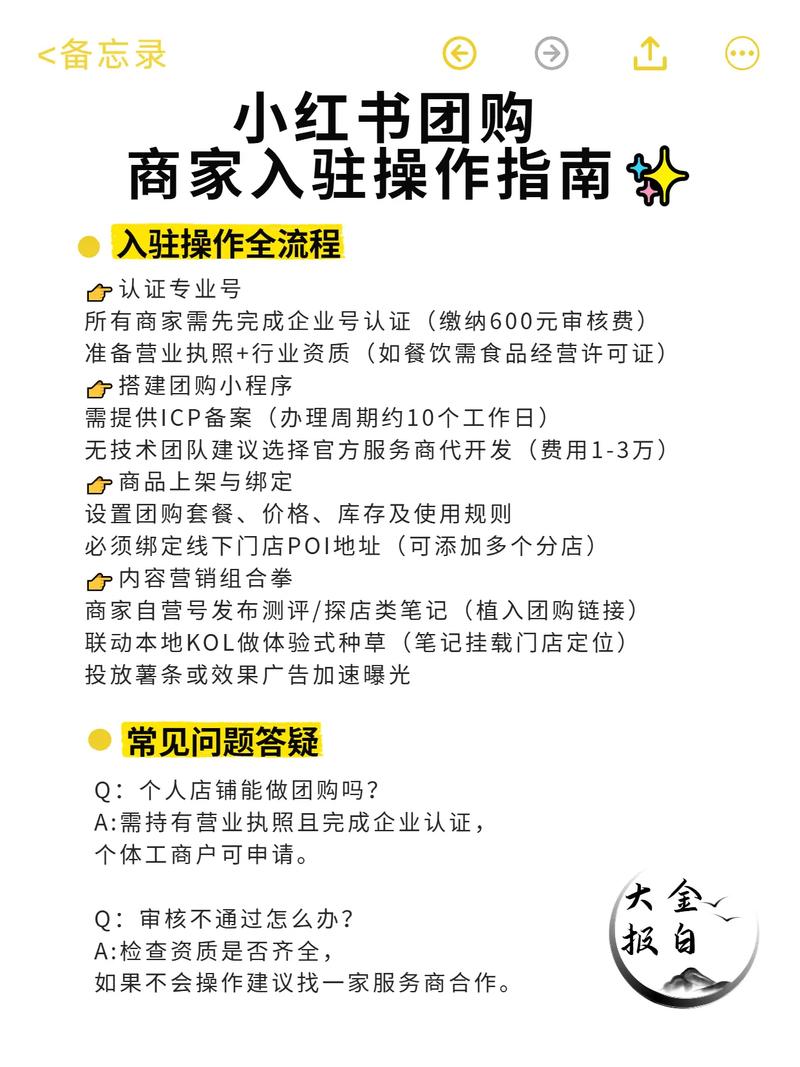 <备忘录

小红书团购
商家入驻操作指南

入驻操作全流程

认证专业号
所有商家需先完成企业号认证（缴纳600元审核费）
准备营业执照+行业资质（如餐饮需食品经营许可证）

搭建团购小程序
需提供ICP备案（办理周期约10个工作日）
无技术团队建议选择官方服务商代开发（费用1-3万）

商品上架与绑定
设置团购套餐、价格、库存及使用规则
必须绑定线下门店POI地址（可添加多个分店）

内容营销组合拳
商家自营号发布测评/探店类笔记（植入团购链接）
联动本地KOL做体验式种草（笔记挂载门店定位）
投放薯条或效果广告加速曝光

常见问题答疑

Q：个人店铺能做团购吗？
A:需持有营业执照且完成企业认证，
个体工商户可申请。

Q：审核不通过怎么办？
A:检查资质是否齐全，
如果不会操作建议找一家服务商合作。

大金
报白